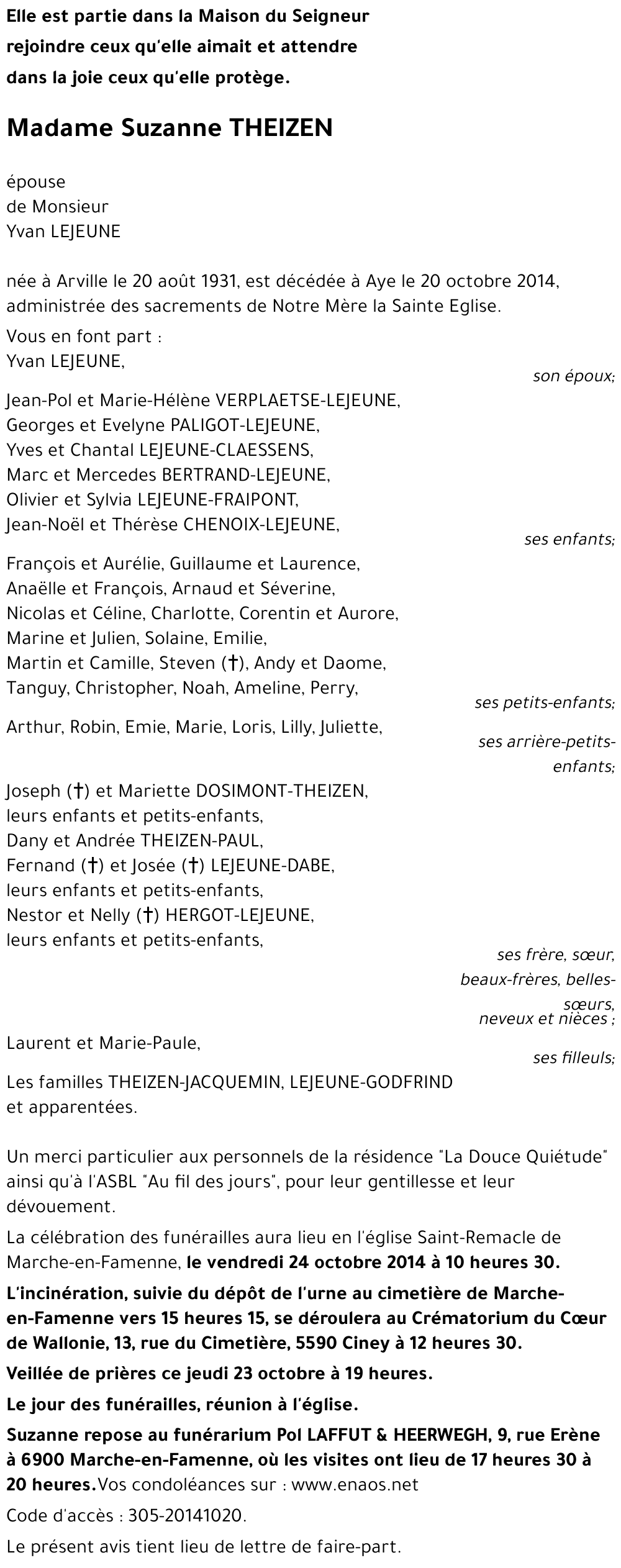 Elle est partie dans la Maison du Seigneur rejoindre ceux qu'elle aimait et attendre dans la joie ceux qu'elle protège.

Madame Suzanne THEIZEN

épouse
de Monsieur
Yvan LEJEUNE

née à Arville le 20 août 1931, est décédée à Aye le 20 octobre 2014, administrée des sacrements de Notre Mère la Sainte Eglise.

Vous en font part :
Yvan LEJEUNE,
son époux;

Jean-Pol et Marie-Hélène VERPLAETSE-LEJEUNE,
Georges et Evelyne PALIGOT-LEJEUNE,
Yves et Chantal LEJEUNE-CLAESSENS,
Marc et Mercedes BERTRAND-LEJEUNE,
Olivier et Sylvia LEJEUNE-FRAIPONT,
Jean-Noël et Thérèse CHENOIX-LEJEUNE,
ses enfants;

François et Aurélie, Guillaume et Laurence,
Anaëlle et François, Arnaud et Séverine,
Nicolas et Céline, Charlotte, Corentin et Aurore,
Marine et Julien, Solaine, Emilie,
Martin et Camille, Steven (†), Andy et Daome,
Tanguy, Christopher, Noah, Ameline, Perry,
ses petits-enfants;

Arthur, Robin, Emie, Marie, Loris, Lilly, Juliette,
ses arrière-petits-enfants;

Joseph (†) et Mariette DOSIMONT-THEIZEN,
leurs enfants et petits-enfants,
Dany et Andrée THEIZEN-PAUL,
Fernand (†) et Josée (†) LEJEUNE-DABE,
leurs enfants et petits-enfants,
Nestor et Nelly (†) HERGOT-LEJEUNE,
leurs enfants et petits-enfants,
ses frère, sœur, beaux-frères, belles-sœurs, neveux et nièces ;

Laurent et Marie-Paule,
ses filleuls;

Les familles THEIZEN-JACQUEMIN, LEJEUNE-GODFRIND et apparentées.

Un merci particulier aux personnels de la résidence "La Douce Quiétude" ainsi qu'à l'ASBL "Au fil des jours", pour leur gentillesse et leur dévouement.

La célébration des funérailles aura lieu en l'église Saint-Remacle de Marche-en-Famenne, le vendredi 24 octobre 2014 à 10 heures 30.

L'incinération, suivie du dépôt de l'urne au cimetière de Marche-en-Famenne vers 15 heures 15, se déroulera au Crématorium du Cœur de Wallonie, 13, rue du Cimetière, 5590 Ciney à 12 heures 30.

Veillée de prières ce jeudi 23 octobre à 19 heures.

Le jour des funérailles, réunion à l'église.

Suzanne repose au funérarium Pol LAFFUT & HEERWEGH, 9, rue Erène à 6900 Marche-en-Famenne, où les visites ont lieu de 17 heures 30 à 20 heures. Vos condoléances sur : www.enaos.net

Code d'accès : 305-20141020.

Le présent avis tient lieu de lettre de faire-part.